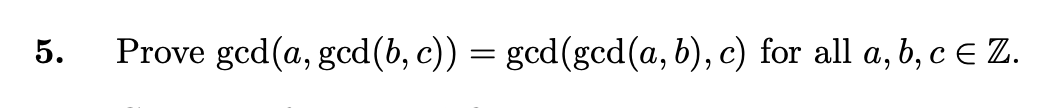 5. Prove $\gcd(a, \gcd(b, c)) = \gcd(\gcd(a, b), c)$ for all $a, b, c \in \mathbb{Z}$.